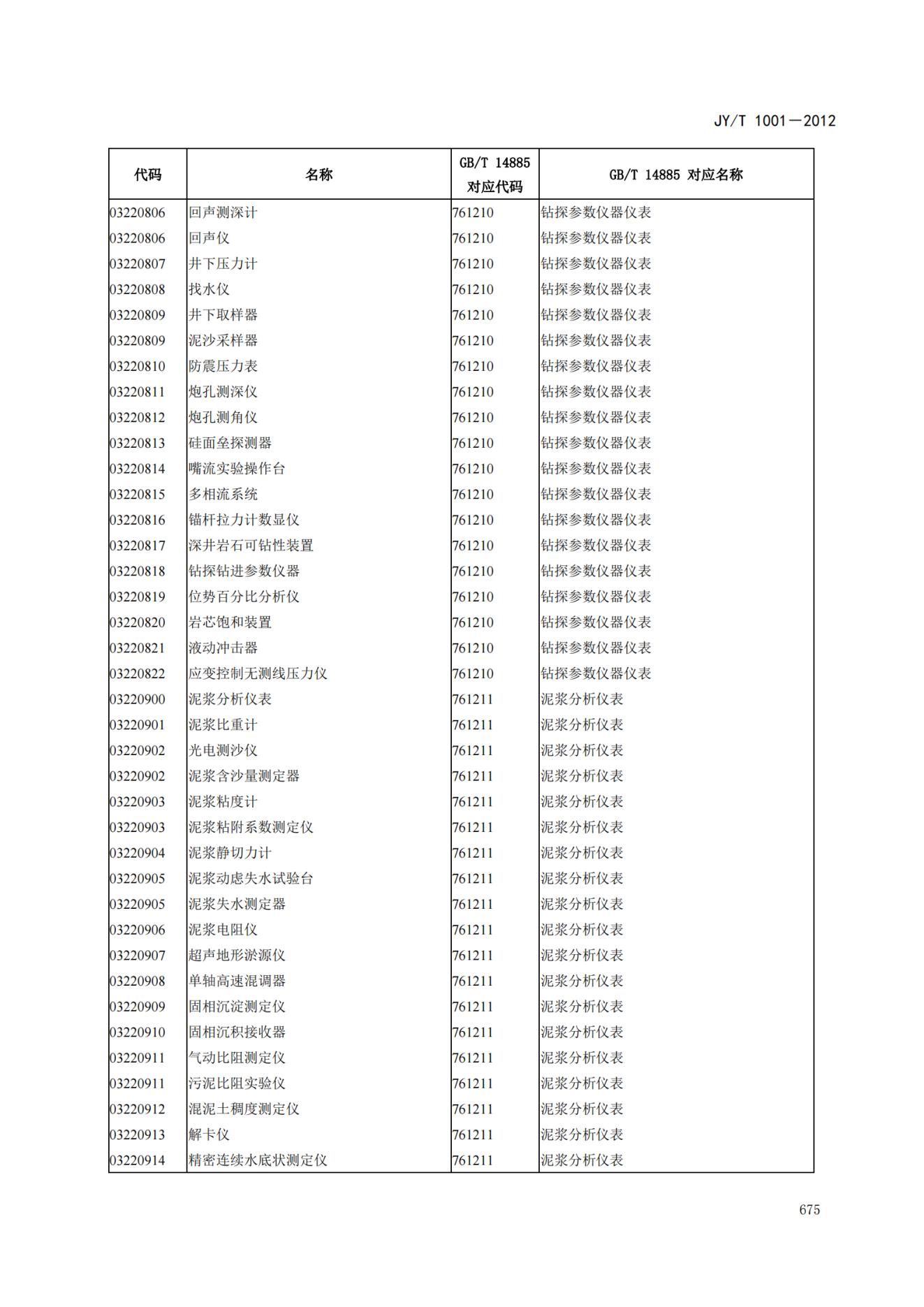 JY/T 1001—2012

| 代码 | 名称 | GB/T 14885 对应代码 | GB/T 14885 对应名称 |
|---|---|---|---|
| 03220806 | 回声测深计 | 761210 | 钻探参数仪器仪表 |
| 03220806 | 回声仪 | 761210 | 钻探参数仪器仪表 |
| 03220807 | 井下压力计 | 761210 | 钻探参数仪器仪表 |
| 03220808 | 找水仪 | 761210 | 钻探参数仪器仪表 |
| 03220809 | 井下取样器 | 761210 | 钻探参数仪器仪表 |
| 03220809 | 泥沙采样器 | 761210 | 钻探参数仪器仪表 |
| 03220810 | 防震压力表 | 761210 | 钻探参数仪器仪表 |
| 03220811 | 炮孔测深仪 | 761210 | 钻探参数仪器仪表 |
| 03220812 | 炮孔测角仪 | 761210 | 钻探参数仪器仪表 |
| 03220813 | 硅面垒探测器 | 761210 | 钻探参数仪器仪表 |
| 03220814 | 嘴流实验操作台 | 761210 | 钻探参数仪器仪表 |
| 03220815 | 多相流系统 | 761210 | 钻探参数仪器仪表 |
| 03220816 | 锚杆拉力计数显仪 | 761210 | 钻探参数仪器仪表 |
| 03220817 | 深井岩石可钻性装置 | 761210 | 钻探参数仪器仪表 |
| 03220818 | 钻探钻进参数仪器 | 761210 | 钻探参数仪器仪表 |
| 03220819 | 位势百分比分析仪 | 761210 | 钻探参数仪器仪表 |
| 03220820 | 岩芯饱和装置 | 761210 | 钻探参数仪器仪表 |
| 03220821 | 液动冲击器 | 761210 | 钻探参数仪器仪表 |
| 03220822 | 应变控制无测线压力仪 | 761210 | 钻探参数仪器仪表 |
| 03220900 | 泥浆分析仪表 | 761211 | 泥浆分析仪表 |
| 03220901 | 泥浆比重计 | 761211 | 泥浆分析仪表 |
| 03220902 | 光电测沙仪 | 761211 | 泥浆分析仪表 |
| 03220902 | 泥浆含沙量测定器 | 761211 | 泥浆分析仪表 |
| 03220903 | 泥浆粘度计 | 761211 | 泥浆分析仪表 |
| 03220903 | 泥浆粘附系数测定仪 | 761211 | 泥浆分析仪表 |
| 03220904 | 泥浆静切力计 | 761211 | 泥浆分析仪表 |
| 03220905 | 泥浆动虑失水试验台 | 761211 | 泥浆分析仪表 |
| 03220905 | 泥浆失水测定器 | 761211 | 泥浆分析仪表 |
| 03220906 | 泥浆电阻仪 | 761211 | 泥浆分析仪表 |
| 03220907 | 超声地形淤源仪 | 761211 | 泥浆分析仪表 |
| 03220908 | 单轴高速混调器 | 761211 | 泥浆分析仪表 |
| 03220909 | 固相沉淀测定仪 | 761211 | 泥浆分析仪表 |
| 03220910 | 固相沉积接收器 | 761211 | 泥浆分析仪表 |
| 03220911 | 气动比阻测定仪 | 761211 | 泥浆分析仪表 |
| 03220911 | 污泥比阻实验仪 | 761211 | 泥浆分析仪表 |
| 03220912 | 混泥土稠度测定仪 | 761211 | 泥浆分析仪表 |
| 03220913 | 解卡仪 | 761211 | 泥浆分析仪表 |
| 03220914 | 精密连续水底状测定仪 | 761211 | 泥浆分析仪表 |

675